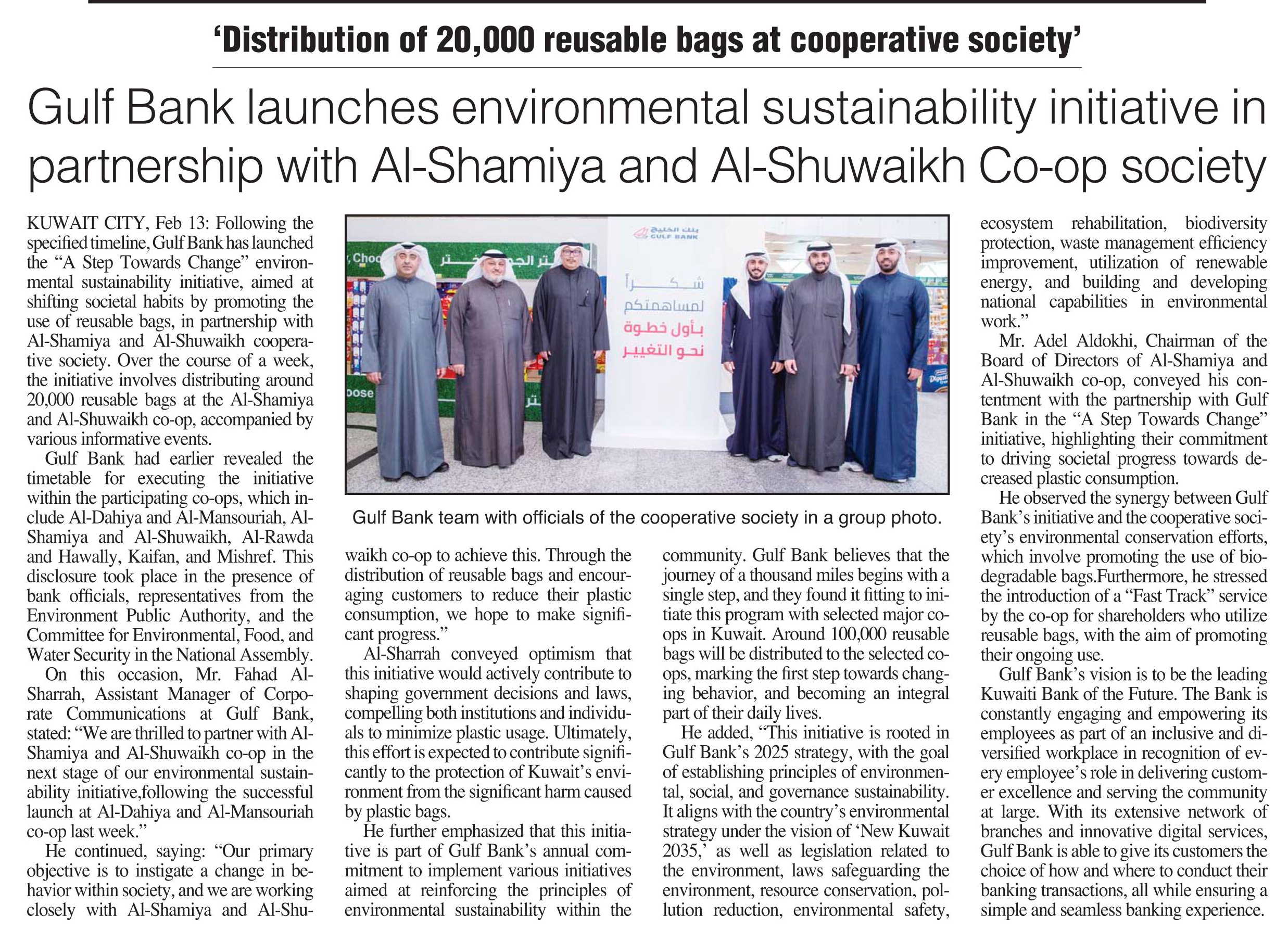 ‘Distribution of 20,000 reusable bags at cooperative society’

Gulf Bank launches environmental sustainability initiative in partnership with Al-Shamiya and Al-Shuwaikh Co-op society

KUWAIT CITY, Feb 13: Following the specified timeline, Gulf Bank has launched the “A Step Towards Change” environmental sustainability initiative, aimed at shifting societal habits by promoting the use of reusable bags, in partnership with Al-Shamiya and Al-Shuwaikh cooperative society. Over the course of a week, the initiative involves distributing around 20,000 reusable bags at the Al-Shamiya and Al-Shuwaikh co-op, accompanied by various informative events.

Gulf Bank had earlier revealed the timetable for executing the initiative within the participating co-ops, which include Al-Dahiya and Al-Mansouriah, Al-Shamiya and Al-Shuwaikh, Al-Rawda and Hawally, Kaifan, and Mishref. This disclosure took place in the presence of bank officials, representatives from the Environment Public Authority, and the Committee for Environmental, Food, and Water Security in the National Assembly.

On this occasion, Mr. Fahad Al-Sharrah, Assistant Manager of Corporate Communications at Gulf Bank, stated: “We are thrilled to partner with Al-Shamiya and Al-Shuwaikh co-op in the next stage of our environmental sustainability initiative,following the successful launch at Al-Dahiya and Al-Mansouriah co-op last week.”

He continued, saying: “Our primary objective is to instigate a change in behavior within society, and we are working closely with Al-Shamiya and Al-Shuwaikh co-op to achieve this. Through the distribution of reusable bags and encouraging customers to reduce their plastic consumption, we hope to make significant progress.”

Al-Sharrah conveyed optimism that this initiative would actively contribute to shaping government decisions and laws, compelling both institutions and individuals to minimize plastic usage. Ultimately, this effort is expected to contribute significantly to the protection of Kuwait’s environment from the significant harm caused by plastic bags.

He further emphasized that this initiative is part of Gulf Bank’s annual commitment to implement various initiatives aimed at reinforcing the principles of environmental sustainability within the community. Gulf Bank believes that the journey of a thousand miles begins with a single step, and they found it fitting to initiate this program with selected major co-ops in Kuwait. Around 100,000 reusable bags will be distributed to the selected co-ops, marking the first step towards changing behavior, and becoming an integral part of their daily lives.

He added, “This initiative is rooted in Gulf Bank’s 2025 strategy, with the goal of establishing principles of environmental, social, and governance sustainability. It aligns with the country’s environmental strategy under the vision of ‘New Kuwait 2035,’ as well as legislation related to the environment, laws safeguarding the environment, resource conservation, pollution reduction, environmental safety, ecosystem rehabilitation, biodiversity protection, waste management efficiency improvement, utilization of renewable energy, and building and developing national capabilities in environmental work.”

Mr. Adel Aldokhi, Chairman of the Board of Directors of Al-Shamiya and Al-Shuwaikh co-op, conveyed his contentment with the partnership with Gulf Bank in the “A Step Towards Change” initiative, highlighting their commitment to driving societal progress towards decreased plastic consumption.

He observed the synergy between Gulf Bank’s initiative and the cooperative society’s environmental conservation efforts, which involve promoting the use of biodegradable bags.Furthermore, he stressed the introduction of a “Fast Track” service by the co-op for shareholders who utilize reusable bags, with the aim of promoting their ongoing use.

Gulf Bank’s vision is to be the leading Kuwaiti Bank of the Future. The Bank is constantly engaging and empowering its employees as part of an inclusive and diversified workplace in recognition of every employee’s role in delivering customer excellence and serving the community at large. With its extensive network of branches and innovative digital services, Gulf Bank is able to give its customers the choice of how and where to conduct their banking transactions, all while ensuring a simple and seamless banking experience.

بنك الخليج GULF BANK
شكراً لمساهمتكم بأول خطوة نحو التغيير

Gulf Bank team with officials of the cooperative society in a group photo.